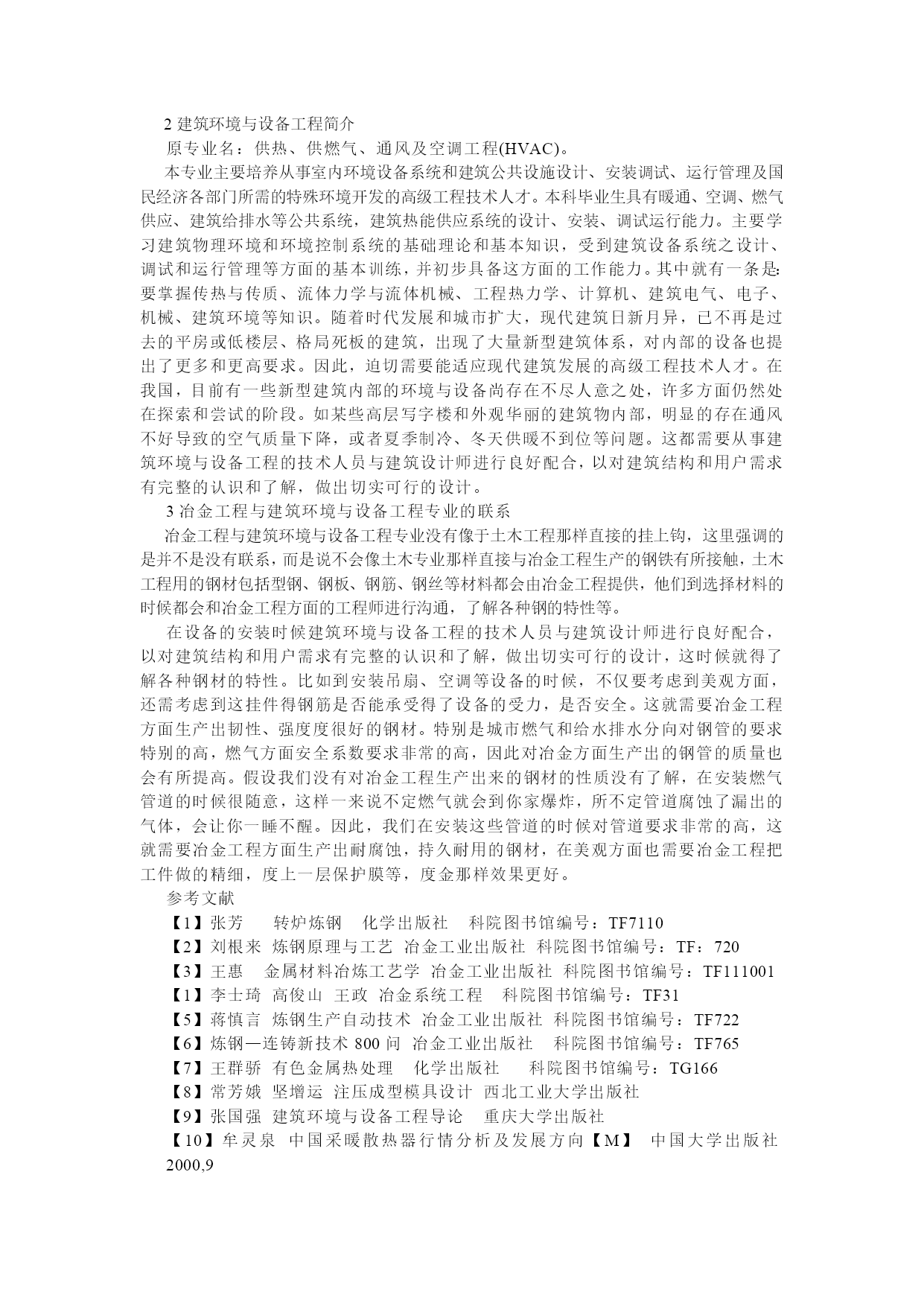 2 建筑环境与设备工程简介

原专业名：供热、供燃气、通风及空调工程(HVAC)。

本专业主要培养从事室内环境设备系统和建筑公共设施设计、安装调试、运行管理及国民经济各部门所需的特殊环境开发的高级工程技术人才。本科毕业生具有暖通、空调、燃气供应、建筑给排水等公共系统，建筑热能供应系统的设计、安装、调试运行能力。主要学习建筑物理环境和环境控制系统的基础理论和基本知识，受到建筑设备系统之设计、调试和运行管理等方面的基本训练，并初步具备这方面的工作能力。其中就有一条是:要掌握传热与传质、流体力学与流体机械、工程热力学、计算机、建筑电气、电子、机械、建筑环境等知识。随着时代发展和城市扩大，现代建筑日新月异，已不再是过去的平房或低楼层、格局死板的建筑，出现了大量新型建筑体系，对内部的设备也提出了更多和更高要求。因此，迫切需要能适应现代建筑发展的高级工程技术人才。在我国，目前有一些新型建筑内部的环境与设备尚存在不尽人意之处，许多方面仍然处在探索和尝试的阶段。如某些高层写字楼和外观华丽的建筑物内部，明显的存在通风不好导致的空气质量下降，或者夏季制冷、冬天供暖不到位等问题。这都需要从事建筑环境与设备工程的技术人员与建筑设计师进行良好配合，以对建筑结构和用户需求有完整的认识和了解，做出切实可行的设计。

3 冶金工程与建筑环境与设备工程专业的联系

冶金工程与建筑环境与设备工程专业没有像于土木工程那样直接的挂上钩，这里强调的是并不是没有联系，而是说不会像土木专业那样直接与冶金工程生产的钢铁有所接触，土木工程用的钢材包括型钢、钢板、钢筋、钢丝等材料都会由冶金工程提供，他们到选择材料的时候都会和冶金工程方面的工程师进行沟通，了解各种钢的特性等。

在设备的安装时候建筑环境与设备工程的技术人员与建筑设计师进行良好配合，以对建筑结构和用户需求有完整的认识和了解，做出切实可行的设计，这时候就得了解各种钢材的特性。比如到安装吊扇、空调等设备的时候，不仅要考虑到美观方面，还需考虑到这挂件得钢筋是否能承受得了设备的受力，是否安全。这就需要冶金工程方面生产出韧性、强度度很好的钢材。特别是城市燃气和给水排水分向对钢管的要求特别的高，燃气方面安全系数要求非常的高，因此对冶金方面生产出的钢管的质量也会有所提高。假设我们没有对冶金工程生产出来的钢材的性质没有了解，在安装燃气管道的时候很随意，这样一来说不定燃气就会到你家爆炸，所不定管道腐蚀了漏出的气体，会让你一睡不醒。因此，我们在安装这些管道的时候对管道要求非常的高，这就需要冶金工程方面生产出耐腐蚀，持久耐用的钢材，在美观方面也需要冶金工程把工件做的精细，度上一层保护膜等，度金那样效果更好。

参考文献

【1】张芳 转炉炼钢 化学出版社 科院图书馆编号：TF7110
【2】刘根来 炼钢原理与工艺 冶金工业出版社 科院图书馆编号：TF：720
【3】王惠 金属材料冶炼工艺学 冶金工业出版社 科院图书馆编号：TF111001
【1】李士琦 高俊山 王政 冶金系统工程 科院图书馆编号：TF31
【5】蒋慎言 炼钢生产自动技术 冶金工业出版社 科院图书馆编号：TF722
【6】炼钢—连铸新技术 800 问 冶金工业出版社 科院图书馆编号：TF765
【7】王群骄 有色金属热处理 化学出版社 科院图书馆编号：TG166
【8】常芳娥 坚增运 注压成型模具设计 西北工业大学出版社
【9】张国强 建筑环境与设备工程导论 重庆大学出版社
【10】牟灵泉 中国采暖散热器行情分析及发展方向【M】 中国大学出版社 2000,9